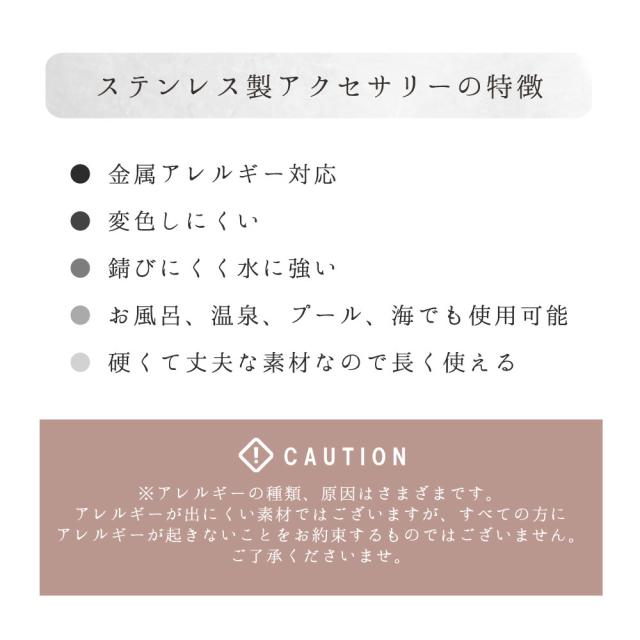 ステンレス製アクセサリーの特徴

• 金属アレルギー対応
• 変色しにくい
• 錆びにくく水に強い
• お風呂、温泉、プール、海でも使用可能
• 硬くて丈夫な素材なので長く使える

CAUTION

※アレルギーの種類、原因はさまざまです。
アレルギーが出にくい素材ではございますが、すべての方に
アレルギーが起きないことをお約束するものではございません。
ご了承くださいませ。